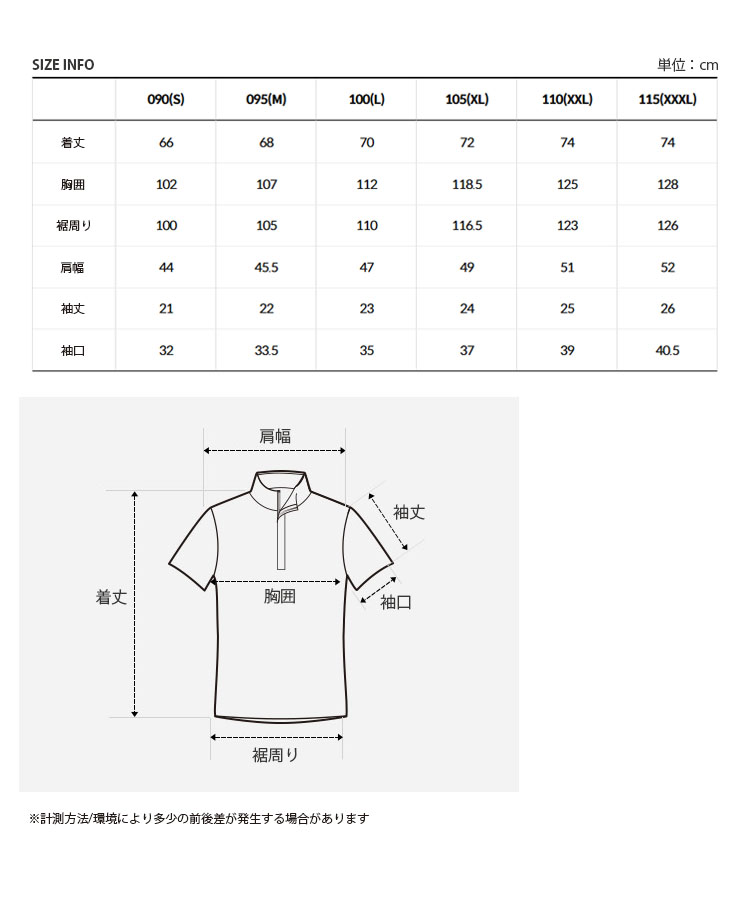 SIZE INFO

単位：cm

| | 090(S) | 095(M) | 100(L) | 105(XL) | 110(XXL) | 115(XXXL) |
|---|---|---|---|---|---|---|
| 着丈 | 66 | 68 | 70 | 72 | 74 | 74 |
| 胸囲 | 102 | 107 | 112 | 118.5 | 125 | 128 |
| 裾周り | 100 | 105 | 110 | 116.5 | 123 | 126 |
| 肩幅 | 44 | 45.5 | 47 | 49 | 51 | 52 |
| 袖丈 | 21 | 22 | 23 | 24 | 25 | 26 |
| 袖口 | 32 | 33.5 | 35 | 37 | 39 | 40.5 |

肩幅
袖丈
着丈
胸囲
袖口
裾周り

※計測方法/環境により多少の前後差が発生する場合があります